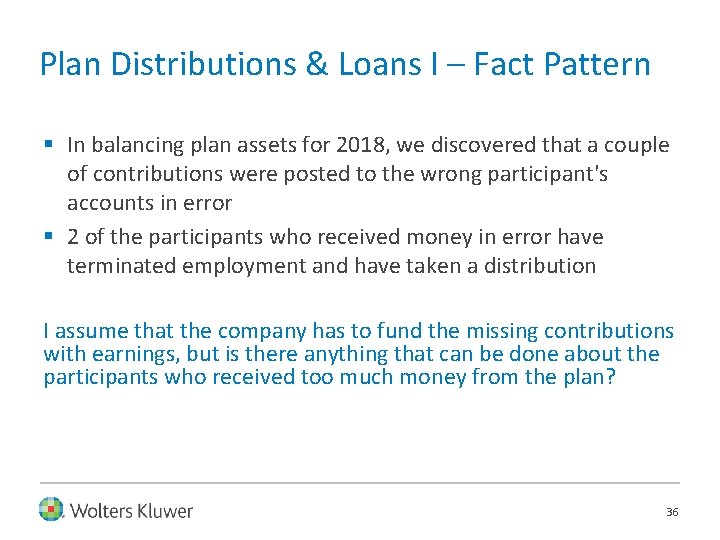 Plan Distributions & Loans I – Fact Pattern

▪ In balancing plan assets for 2018, we discovered that a couple of contributions were posted to the wrong participant's accounts in error
▪ 2 of the participants who received money in error have terminated employment and have taken a distribution

I assume that the company has to fund the missing contributions with earnings, but is there anything that can be done about the participants who received too much money from the plan?

Wolters Kluwer

36